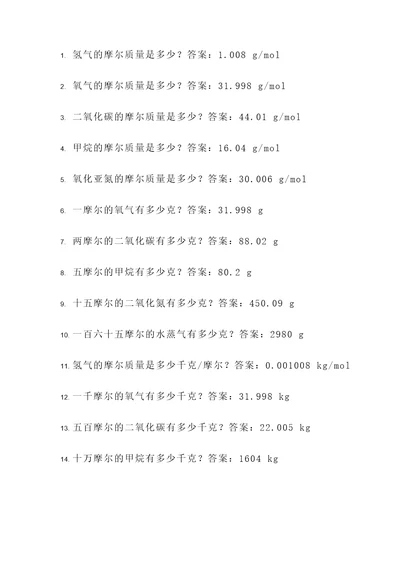 1. 氢气的摩尔质量是多少？答案：1.008 g/mol

2. 氧气的摩尔质量是多少？答案：31.998 g/mol

3. 二氧化碳的摩尔质量是多少？答案：44.01 g/mol

4. 甲烷的摩尔质量是多少？答案：16.04 g/mol

5. 氧化亚氮的摩尔质量是多少？答案：30.006 g/mol

6. 一摩尔的氧气有多少克？答案：31.998 g

7. 两摩尔的二氧化碳有多少克？答案：88.02 g

8. 五摩尔的甲烷有多少克？答案：80.2 g

9. 十五摩尔的二氧化氮有多少克？答案：450.09 g

10. 一百六十五摩尔的水蒸气有多少克？答案：2980 g

11. 氢气的摩尔质量是多少千克/摩尔？答案：0.001008 kg/mol

12. 一千摩尔的氧气有多少千克？答案：31.998 kg

13. 五百摩尔的二氧化碳有多少千克？答案：22.005 kg

14. 十万摩尔的甲烷有多少千克？答案：1604 kg